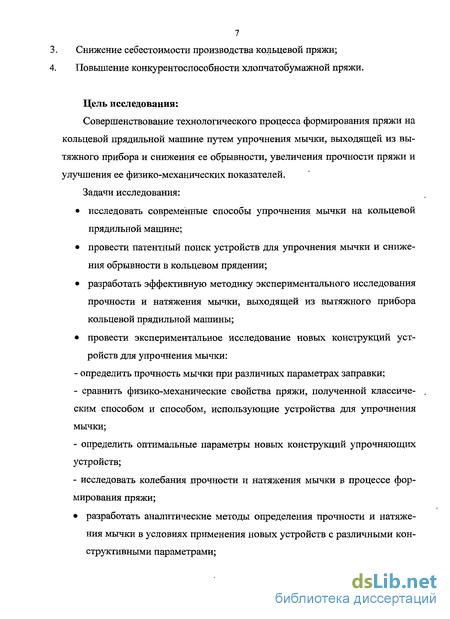 7

3. Снижение себестоимости производства кольцевой пряжи;

4. Повышение конкурентоспособности хлопчатобумажной пряжи.

Цель исследования:

Совершенствование технологического процесса формирования пряжи на кольцевой прядильной машине путем упрочнения мычки, выходящей из вытяжного прибора и снижения ее обрывности, увеличения прочности пряжи и улучшения ее физико-механических показателей.

Задачи исследования:

• исследовать современные способы упрочнения мычки на кольцевой прядильной машине;

• провести патентный поиск устройств для упрочнения мычки и снижения обрывности в кольцевом прядении;

• разработать эффективную методику экспериментального исследования прочности и натяжения мычки, выходящей из вытяжного прибора кольцевой прядильной машины;

• провести экспериментальное исследование новых конструкций устройств для упрочнения мычки:

- определить прочность мычки при различных параметрах заправки;

- сравнить физико-механические свойства пряжи, полученной классическим способом и способом, использующие устройства для упрочнения мычки;

- определить оптимальные параметры новых конструкций упрочняющих устройств;

- исследовать колебания прочности и натяжения мычки в процессе формирования пряжи;

• разработать аналитические методы определения прочности и натяжения мычки в условиях применения новых устройств с различными конструктивными параметрами;

dsLib.net
библиотека диссертаций